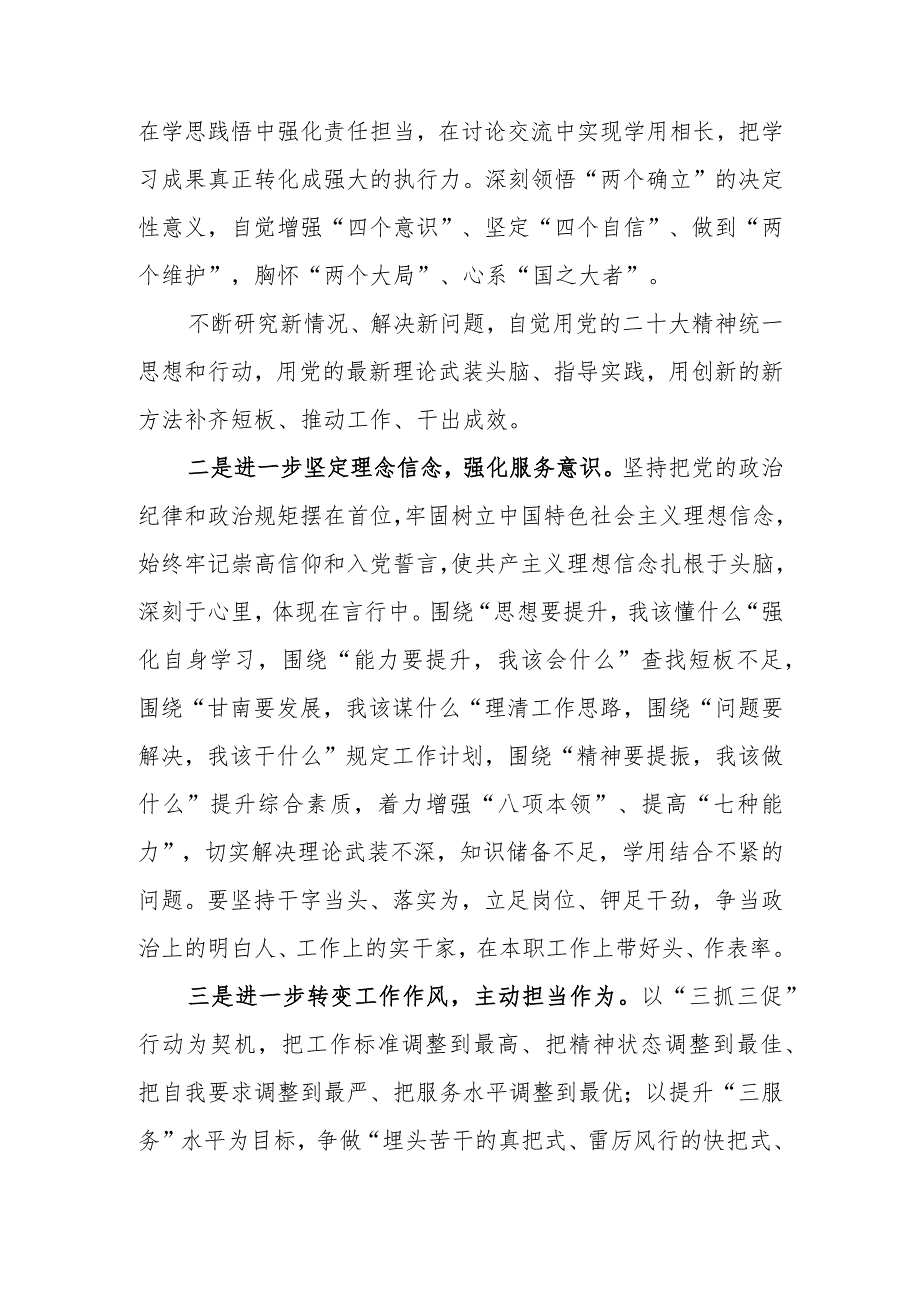 在学思践悟中强化责任担当，在讨论交流中实现学用相长，把学习成果真正转化成强大的执行力。深刻领悟“两个确立”的决定性意义，自觉增强“四个意识”、坚定“四个自信”、做到“两个维护”，胸怀“两个大局”、心系“国之大者”。

不断研究新情况、解决新问题，自觉用党的二十大精神统一思想和行动，用党的最新理论武装头脑、指导实践，用创新的新方法补齐短板、推动工作、干出成效。

二是进一步坚定理念信念，强化服务意识。坚持把党的政治纪律和政治规矩摆在首位,牢固树立中国特色社会主义理想信念,始终牢记崇高信仰和入党誓言,使共产主义理想信念扎根于头脑,深刻于心里，体现在言行中。围绕“思想要提升，我该懂什么“强化自身学习，围绕“能力要提升，我该会什么”查找短板不足，围绕“甘南要发展，我该谋什么“理清工作思路，围绕“问题要解决，我该干什么”规定工作计划，围绕“精神要提振，我该做什么”提升综合素质，着力增强“八项本领”、提高“七种能力”，切实解决理论武装不深，知识储备不足，学用结合不紧的问题。要坚持干字当头、落实为，立足岗位、钾足干劲，争当政治上的明白人、工作上的实干家，在本职工作上带好头、作表率。

三是进一步转变工作作风，主动担当作为。以“三抓三促”行动为契机，把工作标准调整到最高、把精神状态调整到最佳、把自我要求调整到最严、把服务水平调整到最优；以提升“三服务”水平为目标，争做“埋头苦干的真把式、雷厉风行的快把式、